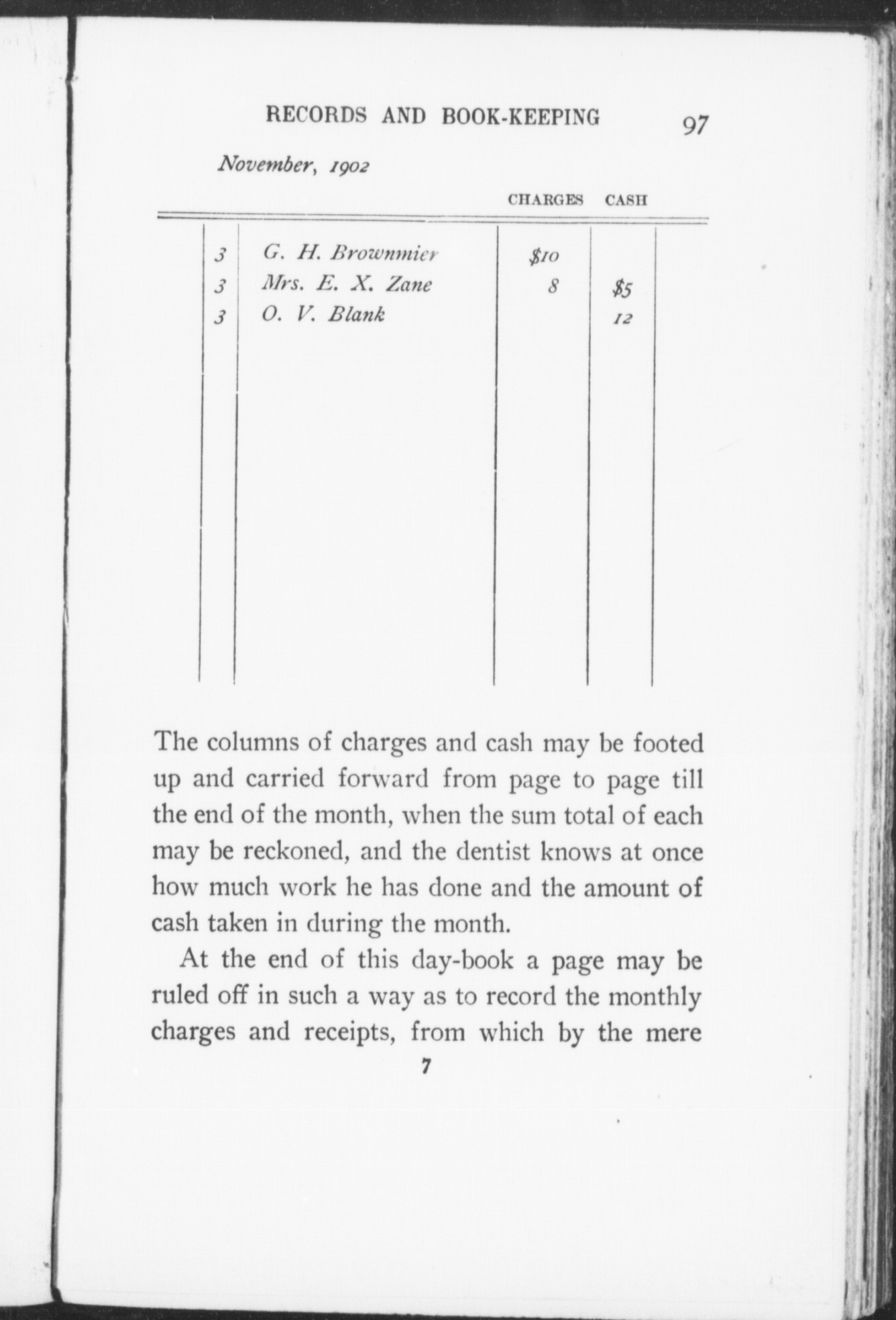 RECORDS AND BOOK-KEEPING 97

November, 1902

| | | CHARGES | CASH |
|---|---|---|---|
| 3 | G. H. Brownmier | \$10 | |
| 3 | Mrs. E. X. Zane | 8 | \$5 |
| 3 | O. V. Blank | | 12 |

The columns of charges and cash may be footed up and carried forward from page to page till the end of the month, when the sum total of each may be reckoned, and the dentist knows at once how much work he has done and the amount of cash taken in during the month.

At the end of this day-book a page may be ruled off in such a way as to record the monthly charges and receipts, from which by the mere

7